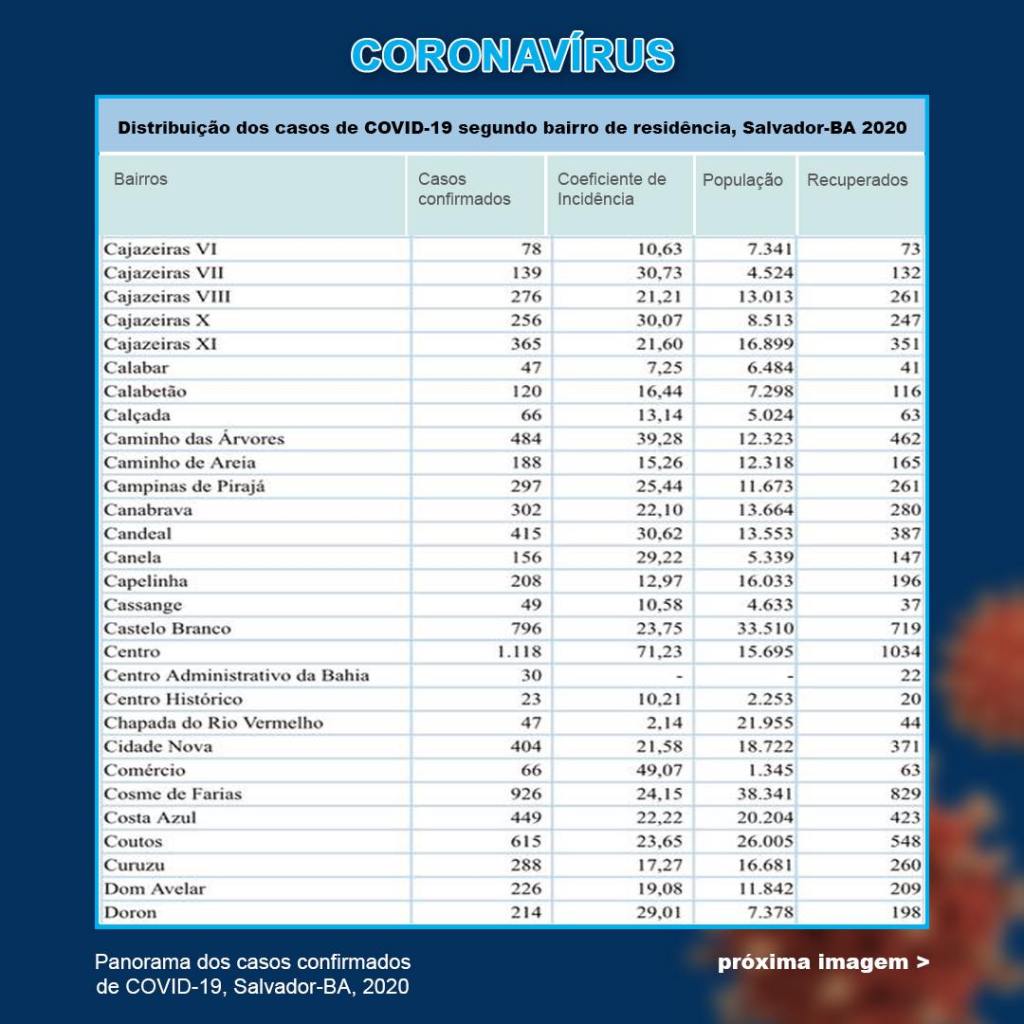 CORONAVÍRUS

Distribuição dos casos de COVID-19 segundo bairro de residência, Salvador-BA 2020

| Bairros | Casos confirmados | Coeficiente de Incidência | População | Recuperados |
|---|---|---|---|---|
| Cajazeiras VI | 78 | 10,63 | 7.341 | 73 |
| Cajazeiras VII | 139 | 30,73 | 4.524 | 132 |
| Cajazeiras VIII | 276 | 21,21 | 13.013 | 261 |
| Cajazeiras X | 256 | 30,07 | 8.513 | 247 |
| Cajazeiras XI | 365 | 21,60 | 16.899 | 351 |
| Calabar | 47 | 7,25 | 6.484 | 41 |
| Calabetão | 120 | 16,44 | 7.298 | 116 |
| Calçada | 66 | 13,14 | 5.024 | 63 |
| Caminho das Árvores | 484 | 39,28 | 12.323 | 462 |
| Caminho de Areia | 188 | 15,26 | 12.318 | 165 |
| Campinas de Pirajá | 297 | 25,44 | 11.673 | 261 |
| Canabrava | 302 | 22,10 | 13.664 | 280 |
| Candeal | 415 | 30,62 | 13.553 | 387 |
| Canela | 156 | 29,22 | 5.339 | 147 |
| Capelinha | 208 | 12,97 | 16.033 | 196 |
| Cassange | 49 | 10,58 | 4.633 | 37 |
| Castelo Branco | 796 | 23,75 | 33.510 | 719 |
| Centro | 1.118 | 71,23 | 15.695 | 1034 |
| Centro Administrativo da Bahia | 30 | - | - | 22 |
| Centro Histórico | 23 | 10,21 | 2.253 | 20 |
| Chapada do Rio Vermelho | 47 | 2,14 | 21.955 | 44 |
| Cidade Nova | 404 | 21,58 | 18.722 | 371 |
| Comércio | 66 | 49,07 | 1.345 | 63 |
| Cosme de Farias | 926 | 24,15 | 38.341 | 829 |
| Costa Azul | 449 | 22,22 | 20.204 | 423 |
| Coutos | 615 | 23,65 | 26.005 | 548 |
| Curuzu | 288 | 17,27 | 16.681 | 260 |
| Dom Avelar | 226 | 19,08 | 11.842 | 209 |
| Doron | 214 | 29,01 | 7.378 | 198 |

Panorama dos casos confirmados de COVID-19, Salvador-BA, 2020

próxima imagem >